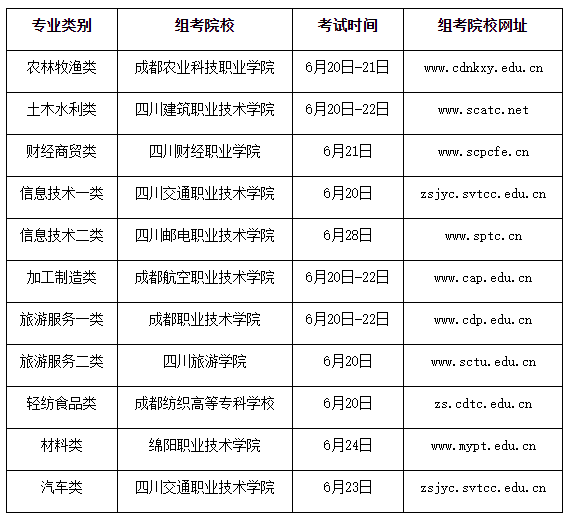 | 专业类别 | 组考院校 | 考试时间 | 组考院校网址 |
|---|---|---|---|
| 农林牧渔类 | 成都农业科技职业学院 | 6月20日-21日 | www.cdnkxy.edu.cn |
| 土木水利类 | 四川建筑职业技术学院 | 6月20日-22日 | www.scatc.net |
| 财经商贸类 | 四川财经职业学院 | 6月21日 | www.scpcfe.cn |
| 信息技术一类 | 四川交通职业技术学院 | 6月20日 | zsjyc.svtcc.edu.cn |
| 信息技术二类 | 四川邮电职业技术学院 | 6月28日 | www.sptc.cn |
| 加工制造类 | 成都航空职业技术学院 | 6月20日-22日 | www.cap.edu.cn |
| 旅游服务一类 | 成都职业技术学院 | 6月20日-22日 | www.cdp.edu.cn |
| 旅游服务二类 | 四川旅游学院 | 6月20日 | www.sctu.edu.cn |
| 轻纺食品类 | 成都纺织高等专科学校 | 6月20日 | zs.cdtc.edu.cn |
| 材料类 | 绵阳职业技术学院 | 6月24日 | www.mypt.edu.cn |
| 汽车类 | 四川交通职业技术学院 | 6月23日 | zsjyc.svtcc.edu.cn |